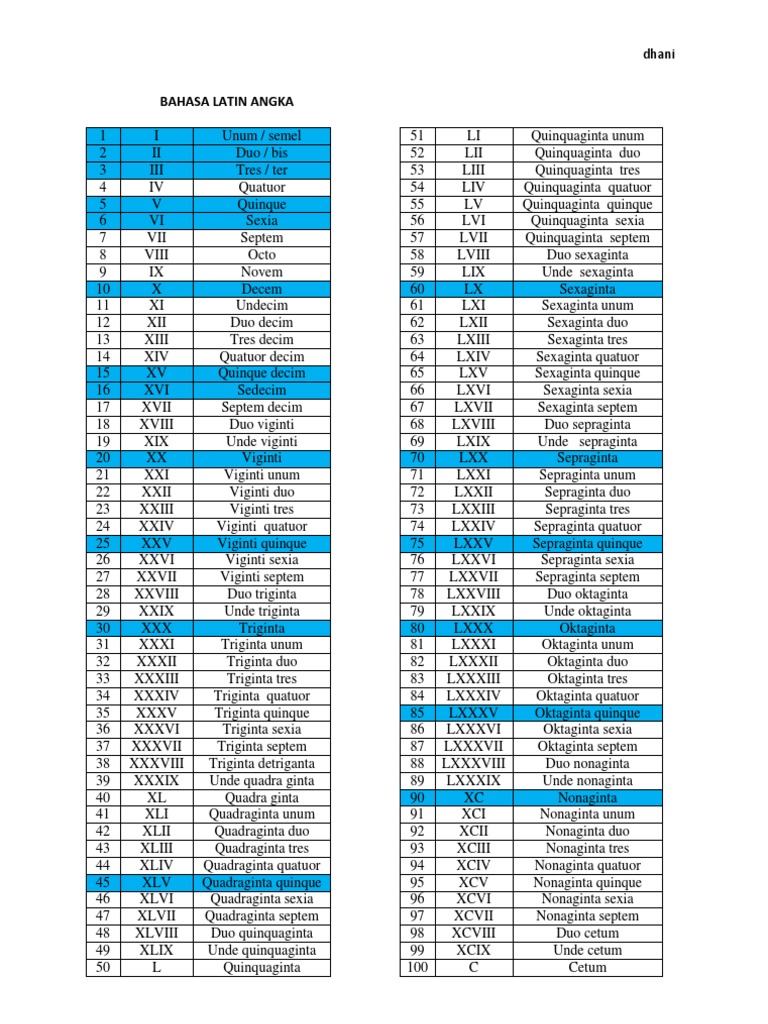 dhani

BAHASA LATIN ANGKA

| 1 | I | Unum / semel |
|---|---|---|
| 2 | II | Duo / bis |
| 3 | III | Tres / ter |
| 4 | IV | Quatuor |
| 5 | V | Quinque |
| 6 | VI | Sexia |
| 7 | VII | Septem |
| 8 | VIII | Octo |
| 9 | IX | Novem |
| 10 | X | Decem |
| 11 | XI | Undecim |
| 12 | XII | Duo decim |
| 13 | XIII | Tres decim |
| 14 | XIV | Quatuor decim |
| 15 | XV | Quinque decim |
| 16 | XVI | Sedecim |
| 17 | XVII | Septem decim |
| 18 | XVIII | Duo viginti |
| 19 | XIX | Unde viginti |
| 20 | XX | Viginti |
| 21 | XXI | Viginti unum |
| 22 | XXII | Viginti duo |
| 23 | XXIII | Viginti tres |
| 24 | XXIV | Viginti quatuor |
| 25 | XXV | Viginti quinque |
| 26 | XXVI | Viginti sexia |
| 27 | XXVII | Viginti septem |
| 28 | XXVIII | Duo triginta |
| 29 | XXIX | Unde triginta |
| 30 | XXX | Triginta |
| 31 | XXXI | Triginta unum |
| 32 | XXXII | Triginta duo |
| 33 | XXXIII | Triginta tres |
| 34 | XXXIV | Triginta quatuor |
| 35 | XXXV | Triginta quinque |
| 36 | XXXVI | Triginta sexia |
| 37 | XXXVII | Triginta septem |
| 38 | XXXVIII | Triginta detriganta |
| 39 | XXXIX | Unde quadra ginta |
| 40 | XL | Quadra ginta |
| 41 | XLI | Quadraginta unum |
| 42 | XLII | Quadraginta duo |
| 43 | XLIII | Quadraginta tres |
| 44 | XLIV | Quadraginta quatuor |
| 45 | XLV | Quadraginta quinque |
| 46 | XLVI | Quadraginta sexia |
| 47 | XLVII | Quadraginta septem |
| 48 | XLVIII | Duo quinquaginta |
| 49 | XLIX | Unde quinquaginta |
| 50 | L | Quinquaginta |

| 51 | LI | Quinquaginta unum |
|---|---|---|
| 52 | LII | Quinquaginta duo |
| 53 | LIII | Quinquaginta tres |
| 54 | LIV | Quinquaginta quatuor |
| 55 | LV | Quinquaginta quinque |
| 56 | LVI | Quinquaginta sexia |
| 57 | LVII | Quinquaginta septem |
| 58 | LVIII | Duo sexaginta |
| 59 | LIX | Unde sexaginta |
| 60 | LX | Sexaginta |
| 61 | LXI | Sexaginta unum |
| 62 | LXII | Sexaginta duo |
| 63 | LXIII | Sexaginta tres |
| 64 | LXIV | Sexaginta quatuor |
| 65 | LXV | Sexaginta quinque |
| 66 | LXVI | Sexaginta sexia |
| 67 | LXVII | Sexaginta septem |
| 68 | LXVIII | Duo sepraginta |
| 69 | LXIX | Unde sepraginta |
| 70 | LXX | Sepraginta |
| 71 | LXXI | Sepraginta unum |
| 72 | LXXII | Sepraginta duo |
| 73 | LXXIII | Sepraginta tres |
| 74 | LXXIV | Sepraginta quatuor |
| 75 | LXXV | Sepraginta quinque |
| 76 | LXXVI | Sepraginta sexia |
| 77 | LXXVII | Sepraginta septem |
| 78 | LXXVIII | Duo oktaginta |
| 79 | LXXIX | Unde oktaginta |
| 80 | LXXX | Oktaginta |
| 81 | LXXXI | Oktaginta unum |
| 82 | LXXXII | Oktaginta duo |
| 83 | LXXXIII | Oktaginta tres |
| 84 | LXXXIV | Oktaginta quatuor |
| 85 | LXXXV | Oktaginta quinque |
| 86 | LXXXVI | Oktaginta sexia |
| 87 | LXXXVII | Oktaginta septem |
| 88 | LXXXVIII | Duo nonaginta |
| 89 | LXXXIX | Unde nonaginta |
| 90 | XC | Nonaginta |
| 91 | XCI | Nonaginta unum |
| 92 | XCII | Nonaginta duo |
| 93 | XCIII | Nonaginta tres |
| 94 | XCIV | Nonaginta quatuor |
| 95 | XCV | Nonaginta quinque |
| 96 | XCVI | Nonaginta sexia |
| 97 | XCVII | Nonaginta septem |
| 98 | XCVIII | Duo cetum |
| 99 | XCIX | Unde cetum |
| 100 | C | Cetum |